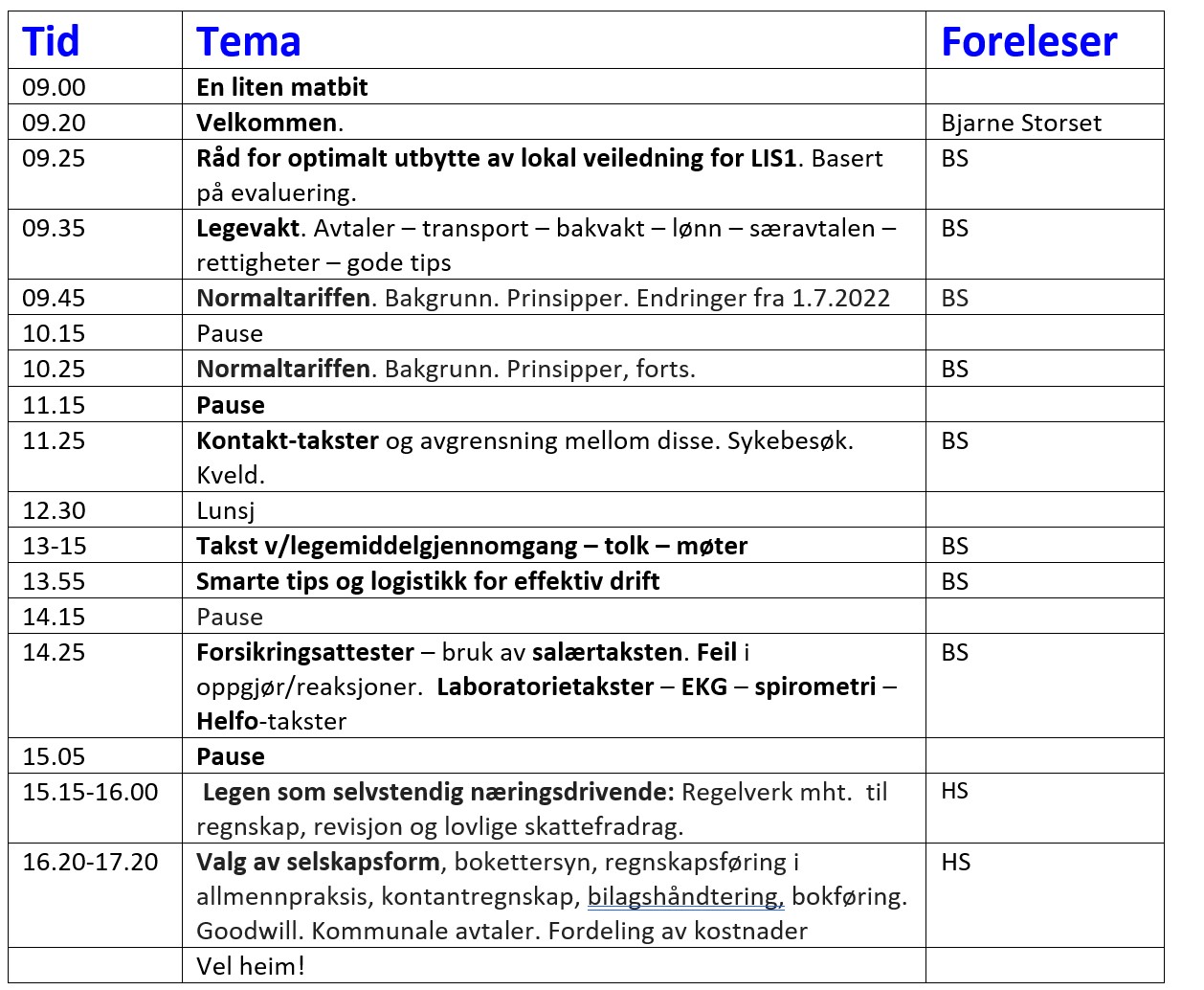 | Tid | Tema | Foreleser |
|---|---|---|
| 09.00 | En liten matbit | |
| 09.20 | Velkommen. | Bjarne Storset |
| 09.25 | Råd for optimalt utbytte av lokal veiledning for LIS1. Basert på evaluering. | BS |
| 09.35 | Legevakt. Avtaler – transport – bakvakt – lønn – særavtalen – rettigheter – gode tips | BS |
| 09.45 | Normaltariffen. Bakgrunn. Prinsipper. Endringer fra 1.7.2022 | BS |
| 10.15 | Pause | |
| 10.25 | Normaltariffen. Bakgrunn. Prinsipper, forts. | BS |
| 11.15 | Pause | |
| 11.25 | Kontakt-takster og avgrensning mellom disse. Sykebesøk. Kveld. | BS |
| 12.30 | Lunsj | |
| 13-15 | Takst v/legemiddelgjennomgang – tolk – møter | BS |
| 13.55 | Smarte tips og logistikk for effektiv drift | BS |
| 14.15 | Pause | |
| 14.25 | Forsikringsattester – bruk av salærtaksten. Feil i oppgjør/reaksjoner. Laboratorietakster – EKG – spirometri – Helfo-takster | BS |
| 15.05 | Pause | |
| 15.15-16.00 | Legen som selvstendig næringsdrivende: Regelverk mht. til regnskap, revisjon og lovlige skattefradrag. | HS |
| 16.20-17.20 | Valg av selskapsform, bokettersyn, regnskapsføring i allmennpraksis, kontantregnskap, bilagshåndtering, bokføring. Goodwill. Kommunale avtaler. Fordeling av kostnader | HS |
| | Vel heim! | |